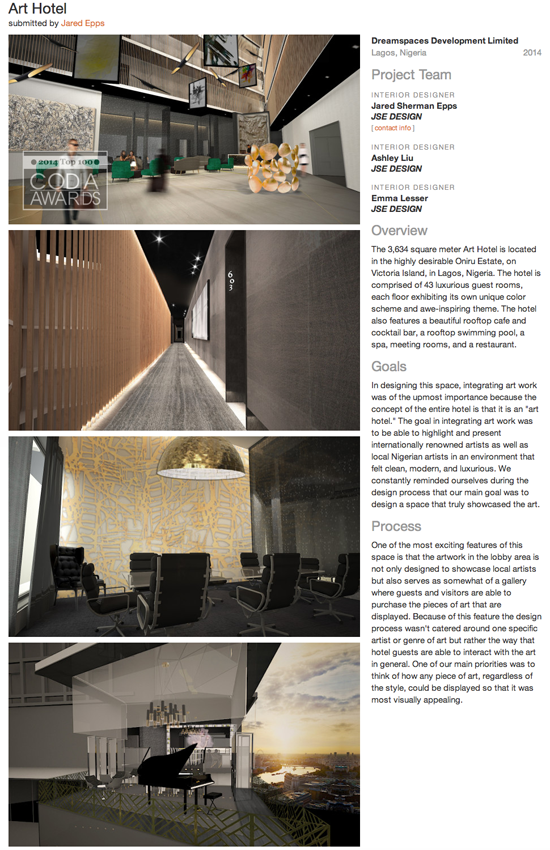 Art Hotel
submitted by Jared Epps

2014 Top 100
CODA AWARDS

603

Dreamspaces Development Limited
Lagos, Nigeria 2014

Project Team

INTERIOR DESIGNER
Jared Sherman Epps
JSE DESIGN
[ contact info ]

INTERIOR DESIGNER
Ashley Liu
JSE DESIGN

INTERIOR DESIGNER
Emma Lesser
JSE DESIGN

Overview

The 3,634 square meter Art Hotel is located in the highly desirable Oniru Estate, on Victoria Island, in Lagos, Nigeria. The hotel is comprised of 43 luxurious guest rooms, each floor exhibiting its own unique color scheme and awe-inspiring theme. The hotel also features a beautiful rooftop cafe and cocktail bar, a rooftop swimming pool, a spa, meeting rooms, and a restaurant.

Goals

In designing this space, integrating art work was of the upmost importance because the concept of the entire hotel is that it is an "art hotel." The goal in integrating art work was to be able to highlight and present internationally renowned artists as well as local Nigerian artists in an environment that felt clean, modern, and luxurious. We constantly reminded ourselves during the design process that our main goal was to design a space that truly showcased the art.

Process

One of the most exciting features of this space is that the artwork in the lobby area is not only designed to showcase local artists but also serves as somewhat of a gallery where guests and visitors are able to purchase the pieces of art that are displayed. Because of this feature the design process wasn't catered around one specific artist or genre of art but rather the way that hotel guests are able to interact with the art in general. One of our main priorities was to think of how any piece of art, regardless of the style, could be displayed so that it was most visually appealing.